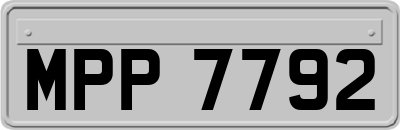 MPP 7792